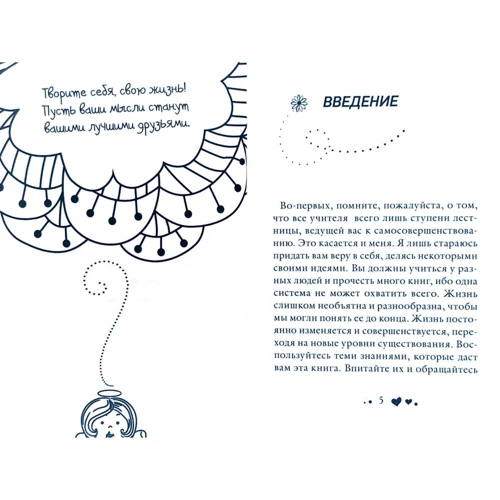 Творите себя, свою жизнь! Пусть ваши мысли станут вашими лучшими друзьями.

ВВЕДЕНИЕ

Во-первых, помните, пожалуйста, о том, что все учителя всего лишь ступени лестницы, ведущей вас к самосовершенствованию. Это касается и меня. Я лишь стараюсь придать вам веру в себя, делясь некоторыми своими идеями. Вы должны учиться у разных людей и прочесть много книг, ибо одна система не может охватить всего. Жизнь слишком необъятна и разнообразна, чтобы мы могли понять ее до конца. Жизнь постоянно изменяется и совершенствуется, переходя на новые уровни существования. Воспользуйтесь теми знаниями, которые даст вам эта книга. Впитайте их и обращайтесь

5